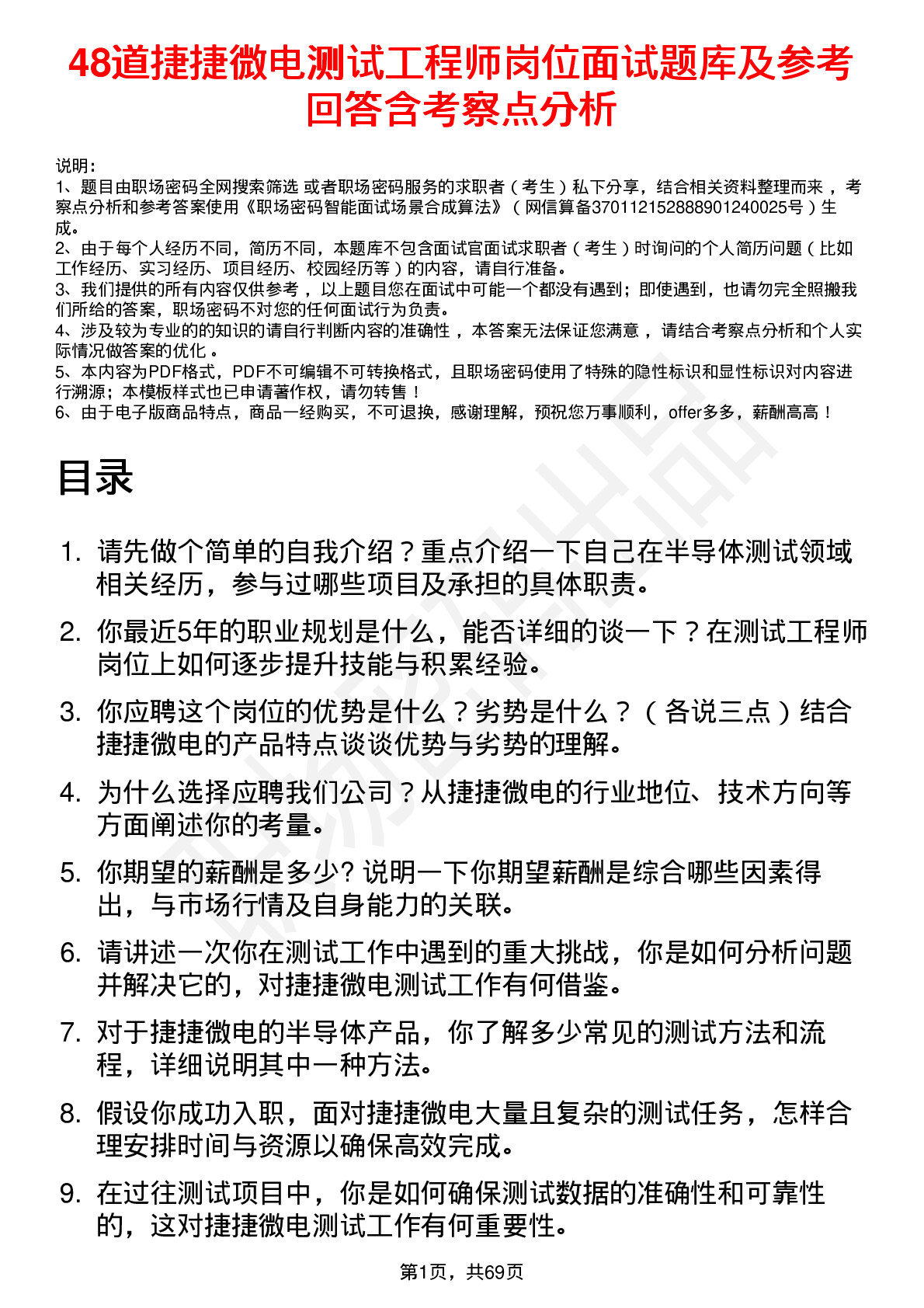 48道捷捷微电测试工程师岗位面试题库及参考回答含考察点分析

说明：
1、题目由职场密码全网搜索筛选 或者职场密码服务的求职者（考生）私下分享，结合相关资料整理而来，考察点分析和参考答案使用《职场密码智能面试场景合成算法》（网信算备370112152888901240025号）生成。
2、由于每个人经历不同，简历不同，本题库不包含面试官面试求职者（考生）时询问的个人简历问题（比如工作经历、实习经历、项目经历、校园经历等）的内容，请自行准备。
3、我们提供的所有内容仅供参考，以上题目您在面试中可能一个都没有遇到；即使遇到，也请勿完全照搬我们所给的答案，职场密码不对您的任何面试行为负责。
4、涉及较为专业的的知识的请自行判断内容的准确性，本答案无法保证您满意，请结合考察点分析和个人实际情况做答案的优化。
5、本内容为PDF格式，PDF不可编辑不可转换格式，且职场密码使用了特殊的隐性标识和显性标识对内容进行溯源；本模板样式也已申请著作权，请勿转售！
6、由于电子版商品特点，商品一经购买，不可退换，感谢理解，预祝您万事顺利，offer多多，薪酬高高！

目录

1. 请先做个简单的自我介绍？重点介绍一下自己在半导体测试领域相关经历，参与过哪些项目及承担的具体职责。
2. 你最近5年的职业规划是什么，能否详细的谈一下？在测试工程师岗位上如何逐步提升技能与积累经验。
3. 你应聘这个岗位的优势是什么？劣势是什么？（各说三点）结合捷捷微电的产品特点谈谈优势与劣势的理解。
4. 为什么选择应聘我们公司？从捷捷微电的行业地位、技术方向等方面阐述你的考量。
5. 你期望的薪酬是多少? 说明一下你期望薪酬是综合哪些因素得出，与市场行情及自身能力的关联。
6. 请讲述一次你在测试工作中遇到的重大挑战，你是如何分析问题并解决它的，对捷捷微电测试工作有何借鉴。
7. 对于捷捷微电的半导体产品，你了解多少常见的测试方法和流程，详细说明其中一种方法。
8. 假设你成功入职，面对捷捷微电大量且复杂的测试任务，怎样合理安排时间与资源以确保高效完成。
9. 在过往测试项目中，你是如何确保测试数据的准确性和可靠性的，这对捷捷微电测试工作有何重要性。

第1页，共69页